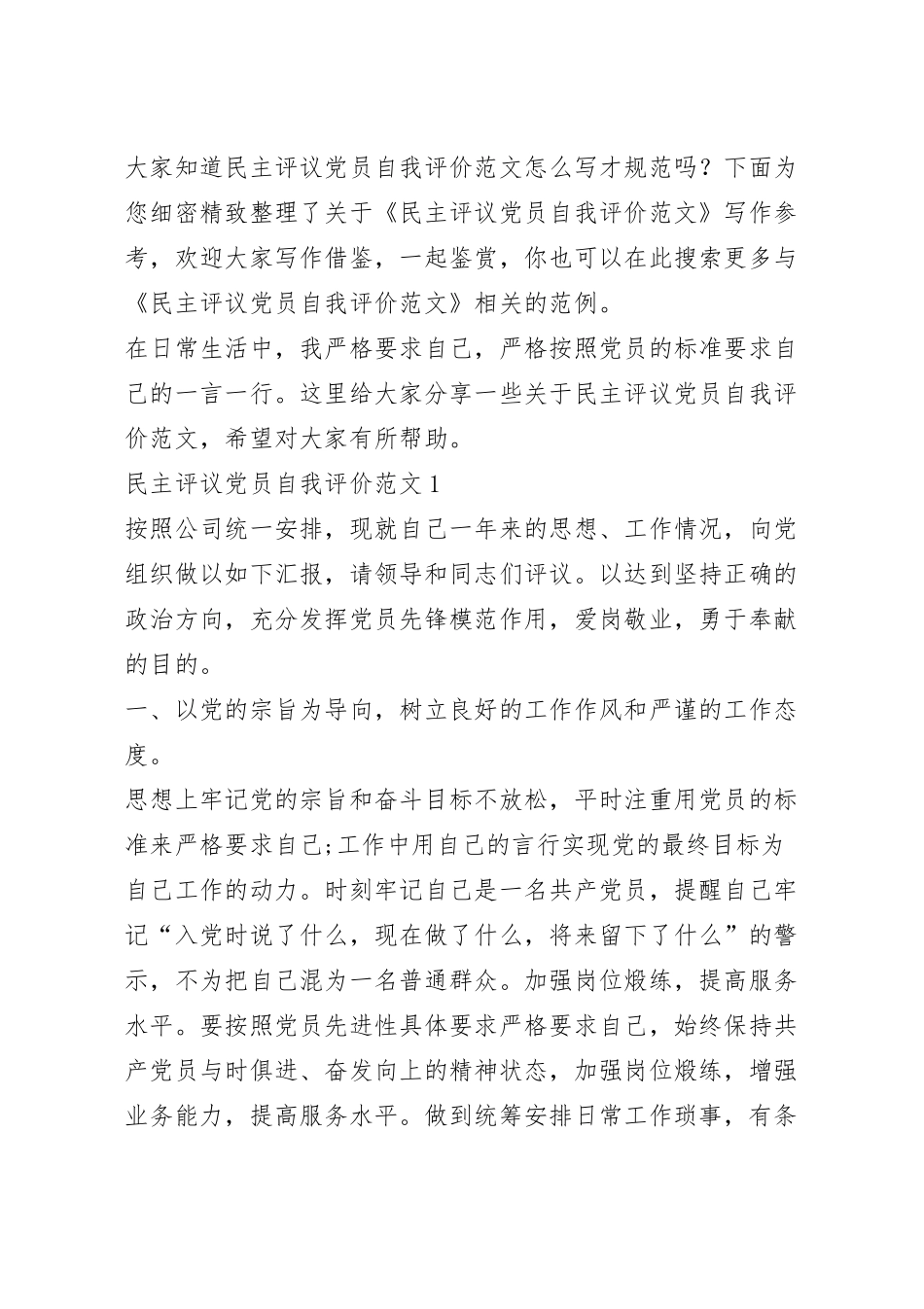 大家知道民主评议党员自我评价范文怎么写才规范吗？下面为您细密精致整理了关于《民主评议党员自我评价范文》写作参考，欢迎大家写作借鉴，一起鉴赏，你也可以在此搜索更多与《民主评议党员自我评价范文》相关的范例。

在日常生活中，我严格要求自己，严格按照党员的标准要求自己的一言一行。这里给大家分享一些关于民主评议党员自我评价范文，希望对大家有所帮助。

民主评议党员自我评价范文 1

按照公司统一安排，现就自己一年来的思想、工作情况，向党组织做以如下汇报，请领导和同志们评议。以达到坚持正确的政治方向，充分发挥党员先锋模范作用，爱岗敬业，勇于奉献的目的。

一、以党的宗旨为导向，树立良好的工作作风和严谨的工作态度。

思想上牢记党的宗旨和奋斗目标不放松，平时注重用党员的标准来严格要求自己;工作中用自己的言行实现党的最终目标为自己工作的动力。时刻牢记自己是一名共产党员，提醒自己牢记“入党时说了什么，现在做了什么，将来留下了什么”的警示，不为把自己混为一名普通群众。加强岗位煅练，提高服务水平。要按照党员先进性具体要求严格要求自己，始终保持共产党员与时俱进、奋发向上的精神状态，加强岗位煅练，增强业务能力，提高服务水平。做到统筹安排日常工作琐事，有条